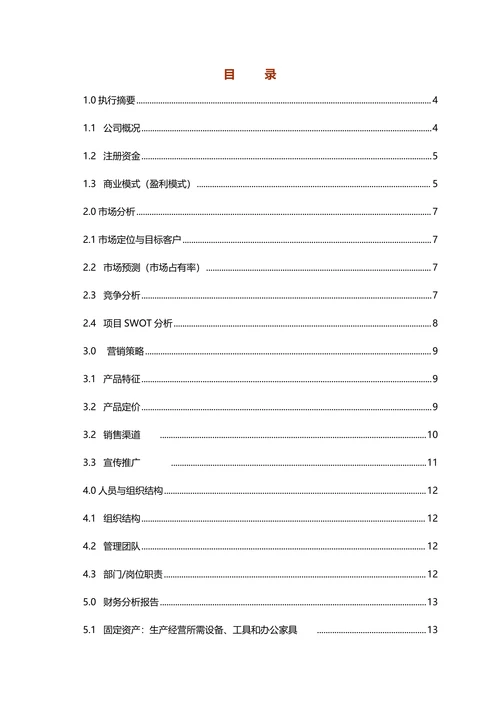 目　录

1.0 执行摘要 4

1.1 公司概况 4

1.2 注册资金 5

1.3 商业模式（盈利模式） 5

2.0 市场分析 7

2.1 市场定位与目标客户 7

2.2 市场预测（市场占有率） 7

2.3 竞争分析 7

2.4 项目 SWOT 分析 8

3.0 营销策略 9

3.1 产品特征 9

3.2 产品定价 9

3.2 销售渠道 10

3.3 宣传推广 11

4.0 人员与组织结构 12

4.1 组织结构 12

4.2 管理团队 12

4.3 部门/岗位职责 12

5.0 财务分析报告 13

5.1 固定资产：生产经营所需设备、工具和办公家具 13